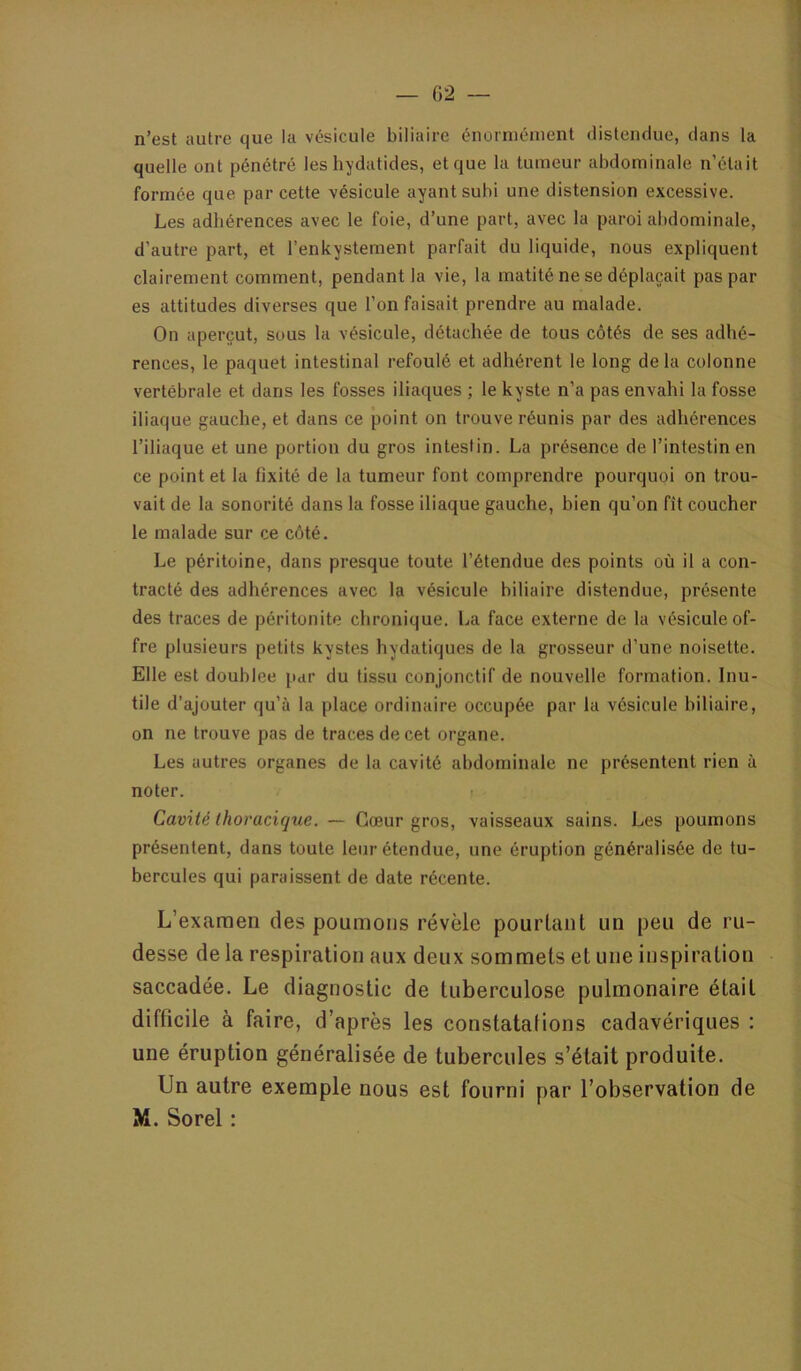 — 62 —

n'est autre que la vésicule biliaire énormément distendue, dans la quelle ont pénétré les hydatides, et que la tumeur abdominale n'était formée que par cette vésicule ayant subi une distension excessive.

Les adhérences avec le foie, d'une part, avec la paroi abdominale, d'autre part, et l'enkystement parfait du liquide, nous expliquent clairement comment, pendant la vie, la matité ne se déplaçait pas par es attitudes diverses que l'on faisait prendre au malade.

On aperçut, sous la vésicule, détachée de tous côtés de ses adhérences, le paquet intestinal refoulé et adhérent le long de la colonne vertébrale et dans les fosses iliaques ; le kyste n'a pas envahi la fosse iliaque gauche, et dans ce point on trouve réunis par des adhérences l'iliaque et une portion du gros intestin. La présence de l'intestin en ce point et la fixité de la tumeur font comprendre pourquoi on trouvait de la sonorité dans la fosse iliaque gauche, bien qu'on fît coucher le malade sur ce côté.

Le péritoine, dans presque toute l'étendue des points où il a contracté des adhérences avec la vésicule biliaire distendue, présente des traces de péritonite chronique. La face externe de la vésicule offre plusieurs petits kystes hydatiques de la grosseur d'une noisette. Elle est doublee par du tissu conjonctif de nouvelle formation. Inutile d'ajouter qu'à la place ordinaire occupée par la vésicule biliaire, on ne trouve pas de traces de cet organe.

Les autres organes de la cavité abdominale ne présentent rien à noter.

Cavité thoracique. — Cœur gros, vaisseaux sains. Les poumons présentent, dans toute leur étendue, une éruption généralisée de tubercules qui paraissent de date récente.

L'examen des poumons révèle pourtant un peu de rudesse de la respiration aux deux sommets et une inspiration saccadée. Le diagnostic de tuberculose pulmonaire était difficile à faire, d'après les constatations cadavériques : une éruption généralisée de tubercules s'était produite.

Un autre exemple nous est fourni par l'observation de M. Sorel :